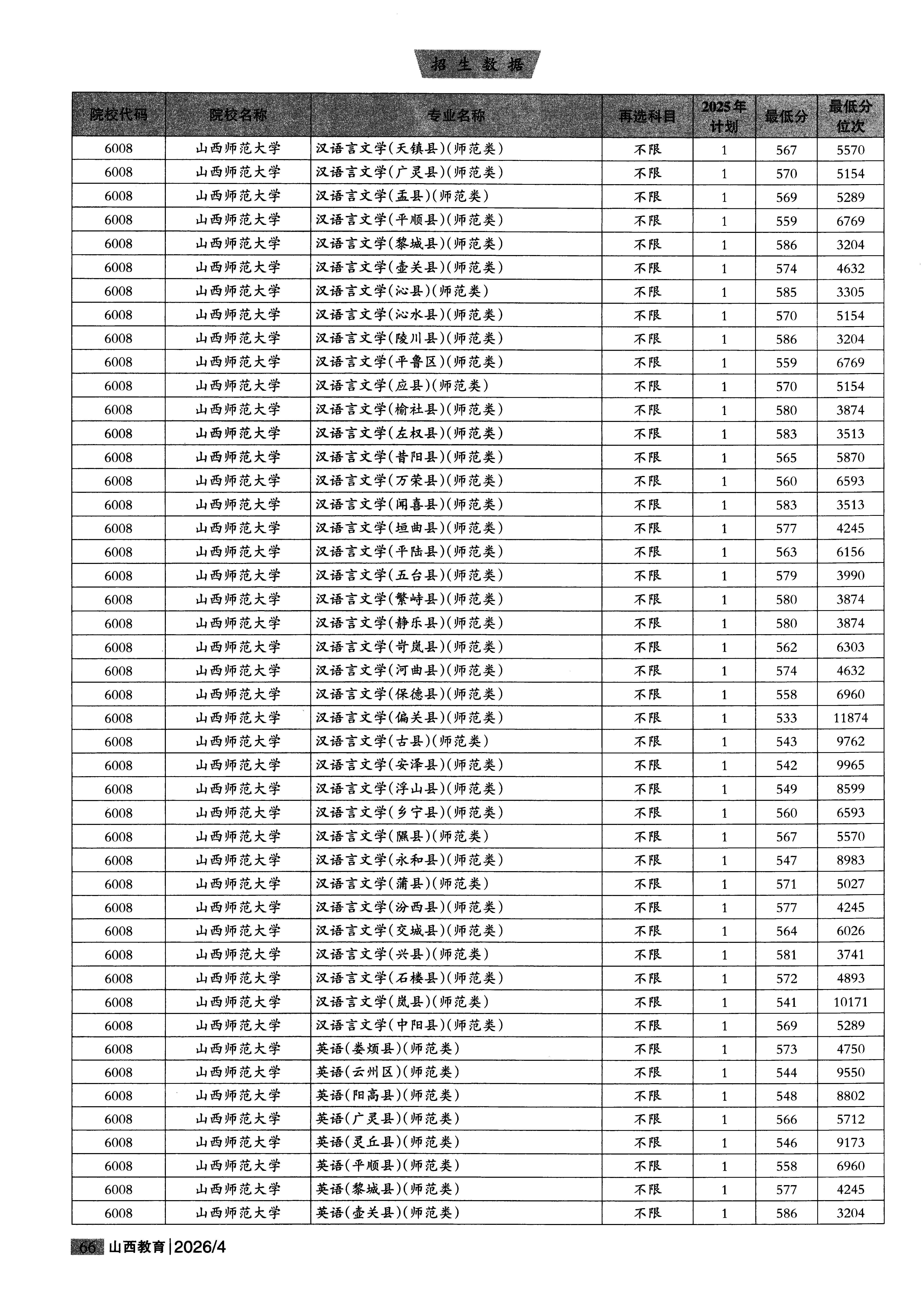 招生数据

| 院校代码 | 院校名称 | 专业名称 | 再选科目 | 2025年计划 | 最低分 | 最低分位次 |
|---|---|---|---|---|---|---|
| 6008 | 山西师范大学 | 汉语言文学(天镇县)(师范类) | 不限 | 1 | 567 | 5570 |
| 6008 | 山西师范大学 | 汉语言文学(广灵县)(师范类) | 不限 | 1 | 570 | 5154 |
| 6008 | 山西师范大学 | 汉语言文学(盂县)(师范类) | 不限 | 1 | 569 | 5289 |
| 6008 | 山西师范大学 | 汉语言文学(平顺县)(师范类) | 不限 | 1 | 559 | 6769 |
| 6008 | 山西师范大学 | 汉语言文学(黎城县)(师范类) | 不限 | 1 | 586 | 3204 |
| 6008 | 山西师范大学 | 汉语言文学(壶关县)(师范类) | 不限 | 1 | 574 | 4632 |
| 6008 | 山西师范大学 | 汉语言文学(沁县)(师范类) | 不限 | 1 | 585 | 3305 |
| 6008 | 山西师范大学 | 汉语言文学(沁水县)(师范类) | 不限 | 1 | 570 | 5154 |
| 6008 | 山西师范大学 | 汉语言文学(陵川县)(师范类) | 不限 | 1 | 586 | 3204 |
| 6008 | 山西师范大学 | 汉语言文学(平鲁区)(师范类) | 不限 | 1 | 559 | 6769 |
| 6008 | 山西师范大学 | 汉语言文学(应县)(师范类) | 不限 | 1 | 570 | 5154 |
| 6008 | 山西师范大学 | 汉语言文学(榆社县)(师范类) | 不限 | 1 | 580 | 3874 |
| 6008 | 山西师范大学 | 汉语言文学(左权县)(师范类) | 不限 | 1 | 583 | 3513 |
| 6008 | 山西师范大学 | 汉语言文学(昔阳县)(师范类) | 不限 | 1 | 565 | 5870 |
| 6008 | 山西师范大学 | 汉语言文学(万荣县)(师范类) | 不限 | 1 | 560 | 6593 |
| 6008 | 山西师范大学 | 汉语言文学(闻喜县)(师范类) | 不限 | 1 | 583 | 3513 |
| 6008 | 山西师范大学 | 汉语言文学(垣曲县)(师范类) | 不限 | 1 | 577 | 4245 |
| 6008 | 山西师范大学 | 汉语言文学(平陆县)(师范类) | 不限 | 1 | 563 | 6156 |
| 6008 | 山西师范大学 | 汉语言文学(五台县)(师范类) | 不限 | 1 | 579 | 3990 |
| 6008 | 山西师范大学 | 汉语言文学(繁峙县)(师范类) | 不限 | 1 | 580 | 3874 |
| 6008 | 山西师范大学 | 汉语言文学(静乐县)(师范类) | 不限 | 1 | 580 | 3874 |
| 6008 | 山西师范大学 | 汉语言文学(岢岚县)(师范类) | 不限 | 1 | 562 | 6303 |
| 6008 | 山西师范大学 | 汉语言文学(河曲县)(师范类) | 不限 | 1 | 574 | 4632 |
| 6008 | 山西师范大学 | 汉语言文学(保德县)(师范类) | 不限 | 1 | 558 | 6960 |
| 6008 | 山西师范大学 | 汉语言文学(偏关县)(师范类) | 不限 | 1 | 533 | 11874 |
| 6008 | 山西师范大学 | 汉语言文学(古县)(师范类) | 不限 | 1 | 543 | 9762 |
| 6008 | 山西师范大学 | 汉语言文学(安泽县)(师范类) | 不限 | 1 | 542 | 9965 |
| 6008 | 山西师范大学 | 汉语言文学(浮山县)(师范类) | 不限 | 1 | 549 | 8599 |
| 6008 | 山西师范大学 | 汉语言文学(乡宁县)(师范类) | 不限 | 1 | 560 | 6593 |
| 6008 | 山西师范大学 | 汉语言文学(隰县)(师范类) | 不限 | 1 | 567 | 5570 |
| 6008 | 山西师范大学 | 汉语言文学(永和县)(师范类) | 不限 | 1 | 547 | 8983 |
| 6008 | 山西师范大学 | 汉语言文学(蒲县)(师范类) | 不限 | 1 | 571 | 5027 |
| 6008 | 山西师范大学 | 汉语言文学(汾西县)(师范类) | 不限 | 1 | 577 | 4245 |
| 6008 | 山西师范大学 | 汉语言文学(交城县)(师范类) | 不限 | 1 | 564 | 6026 |
| 6008 | 山西师范大学 | 汉语言文学(兴县)(师范类) | 不限 | 1 | 581 | 3741 |
| 6008 | 山西师范大学 | 汉语言文学(石楼县)(师范类) | 不限 | 1 | 572 | 4893 |
| 6008 | 山西师范大学 | 汉语言文学(岚县)(师范类) | 不限 | 1 | 541 | 10171 |
| 6008 | 山西师范大学 | 汉语言文学(中阳县)(师范类) | 不限 | 1 | 569 | 5289 |
| 6008 | 山西师范大学 | 英语(娄烦县)(师范类) | 不限 | 1 | 573 | 4750 |
| 6008 | 山西师范大学 | 英语(云州区)(师范类) | 不限 | 1 | 544 | 9550 |
| 6008 | 山西师范大学 | 英语(阳高县)(师范类) | 不限 | 1 | 548 | 8802 |
| 6008 | 山西师范大学 | 英语(广灵县)(师范类) | 不限 | 1 | 566 | 5712 |
| 6008 | 山西师范大学 | 英语(灵丘县)(师范类) | 不限 | 1 | 546 | 9173 |
| 6008 | 山西师范大学 | 英语(平顺县)(师范类) | 不限 | 1 | 558 | 6960 |
| 6008 | 山西师范大学 | 英语(黎城县)(师范类) | 不限 | 1 | 577 | 4245 |
| 6008 | 山西师范大学 | 英语(壶关县)(师范类) | 不限 | 1 | 586 | 3204 |

66 山西教育|2026/4